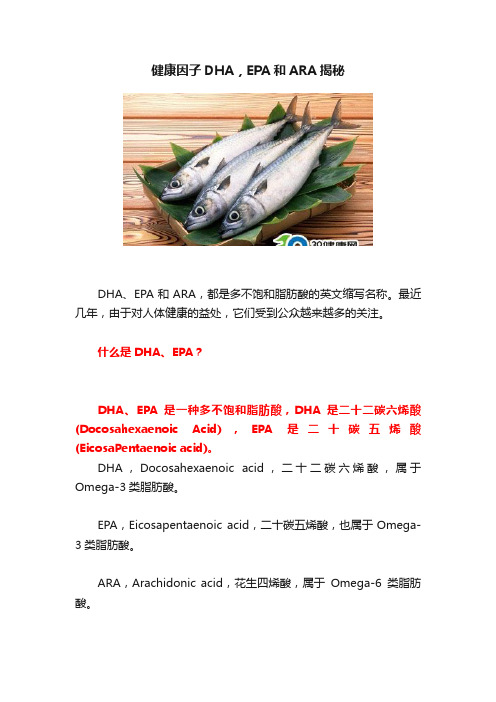 健康因子 DHA，EPA 和 ARA 揭秘

39健康网

DHA、EPA 和 ARA，都是多不饱和脂肪酸的英文缩写名称。最近几年，由于对人体健康的益处，它们受到公众越来越多的关注。

什么是 DHA、EPA？

DHA、EPA 是一种多不饱和脂肪酸，DHA 是二十二碳六烯酸 (Docosahexaenoic Acid)，EPA 是二十碳五烯酸 (EicosaPentaenoic acid)。

DHA，Docosahexaenoic acid，二十二碳六烯酸，属于 Omega-3 类脂肪酸。

EPA，Eicosapentaenoic acid，二十碳五烯酸，也属于 Omega-3 类脂肪酸。

ARA，Arachidonic acid，花生四烯酸，属于 Omega-6 类脂肪酸。